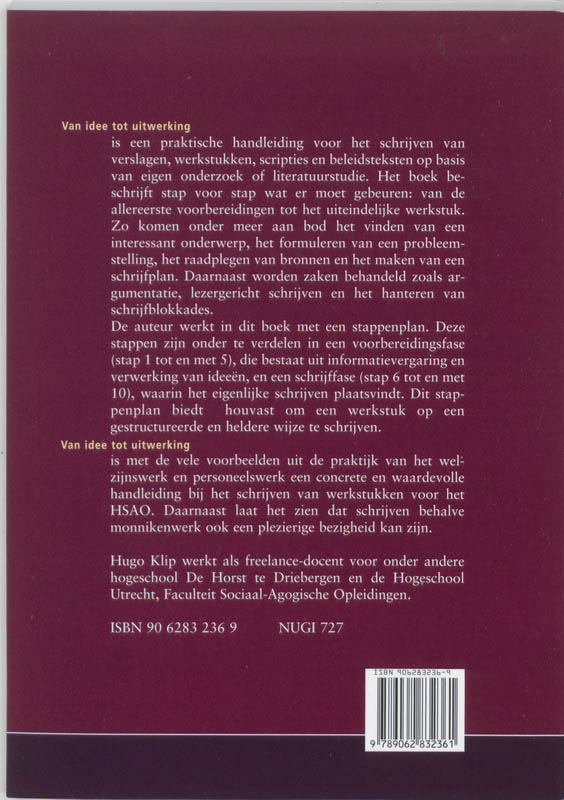 Van idee tot uitwerking
is een praktische handleiding voor het schrijven van verslagen, werkstukken, scripties en beleidsteksten op basis van eigen onderzoek of literatuurstudie. Het boek beschrijft stap voor stap wat er moet gebeuren: van de allereerste voorbereidingen tot het uiteindelijke werkstuk. Zo komen onder meer aan bod het vinden van een interessant onderwerp, het formuleren van een probleemstelling, het raadplegen van bronnen en het maken van een schrijfplan. Daarnaast worden zaken behandeld zoals argumentatie, lezergericht schrijven en het hanteren van schrijfblokkades.
De auteur werkt in dit boek met een stappenplan. Deze stappen zijn onder te verdelen in een voorbereidingsfase (stap 1 tot en met 5), die bestaat uit informatievergaring en verwerking van ideeën, en een schrijffase (stap 6 tot en met 10), waarin het eigenlijke schrijven plaatsvindt. Dit stappenplan biedt houvast om een werkstuk op een gestructureerde en heldere wijze te schrijven.

Van idee tot uitwerking
is met de vele voorbeelden uit de praktijk van het welzijnswerk en personeelswerk een concrete en waardevolle handleiding bij het schrijven van werkstukken voor het HSAO. Daarnaast laat het zien dat schrijven behalve monnikenwerk ook een plezierige bezigheid kan zijn.

Hugo Klip werkt als freelance-docent voor onder andere hogeschool De Horst te Driebergen en de Hogeschool Utrecht, Faculteit Sociaal-Agogische Opleidingen.

ISBN 90 6283 236 9 NUGI 727

ISBN 906283236-9
9 789062 832361